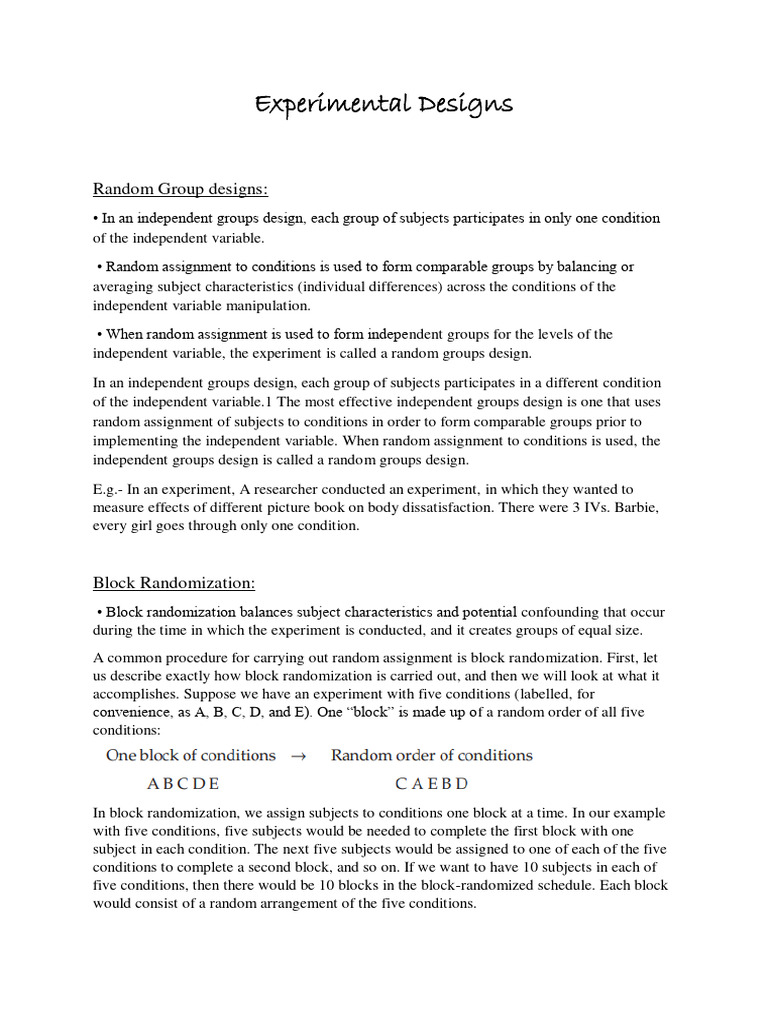 Experimental Designs

Random Group designs:

• In an independent groups design, each group of subjects participates in only one condition of the independent variable.

• Random assignment to conditions is used to form comparable groups by balancing or averaging subject characteristics (individual differences) across the conditions of the independent variable manipulation.

• When random assignment is used to form independent groups for the levels of the independent variable, the experiment is called a random groups design.

In an independent groups design, each group of subjects participates in a different condition of the independent variable.1 The most effective independent groups design is one that uses random assignment of subjects to conditions in order to form comparable groups prior to implementing the independent variable. When random assignment to conditions is used, the independent groups design is called a random groups design.

E.g.- In an experiment, A researcher conducted an experiment, in which they wanted to measure effects of different picture book on body dissatisfaction. There were 3 IVs. Barbie, every girl goes through only one condition.

Block Randomization:

• Block randomization balances subject characteristics and potential confounding that occur during the time in which the experiment is conducted, and it creates groups of equal size.

A common procedure for carrying out random assignment is block randomization. First, let us describe exactly how block randomization is carried out, and then we will look at what it accomplishes. Suppose we have an experiment with five conditions (labelled, for convenience, as A, B, C, D, and E). One "block" is made up of a random order of all five conditions:

One block of conditions → Random order of conditions

A B C D E C A E B D

In block randomization, we assign subjects to conditions one block at a time. In our example with five conditions, five subjects would be needed to complete the first block with one subject in each condition. The next five subjects would be assigned to one of each of the five conditions to complete a second block, and so on. If we want to have 10 subjects in each of five conditions, then there would be 10 blocks in the block-randomized schedule. Each block would consist of a random arrangement of the five conditions.